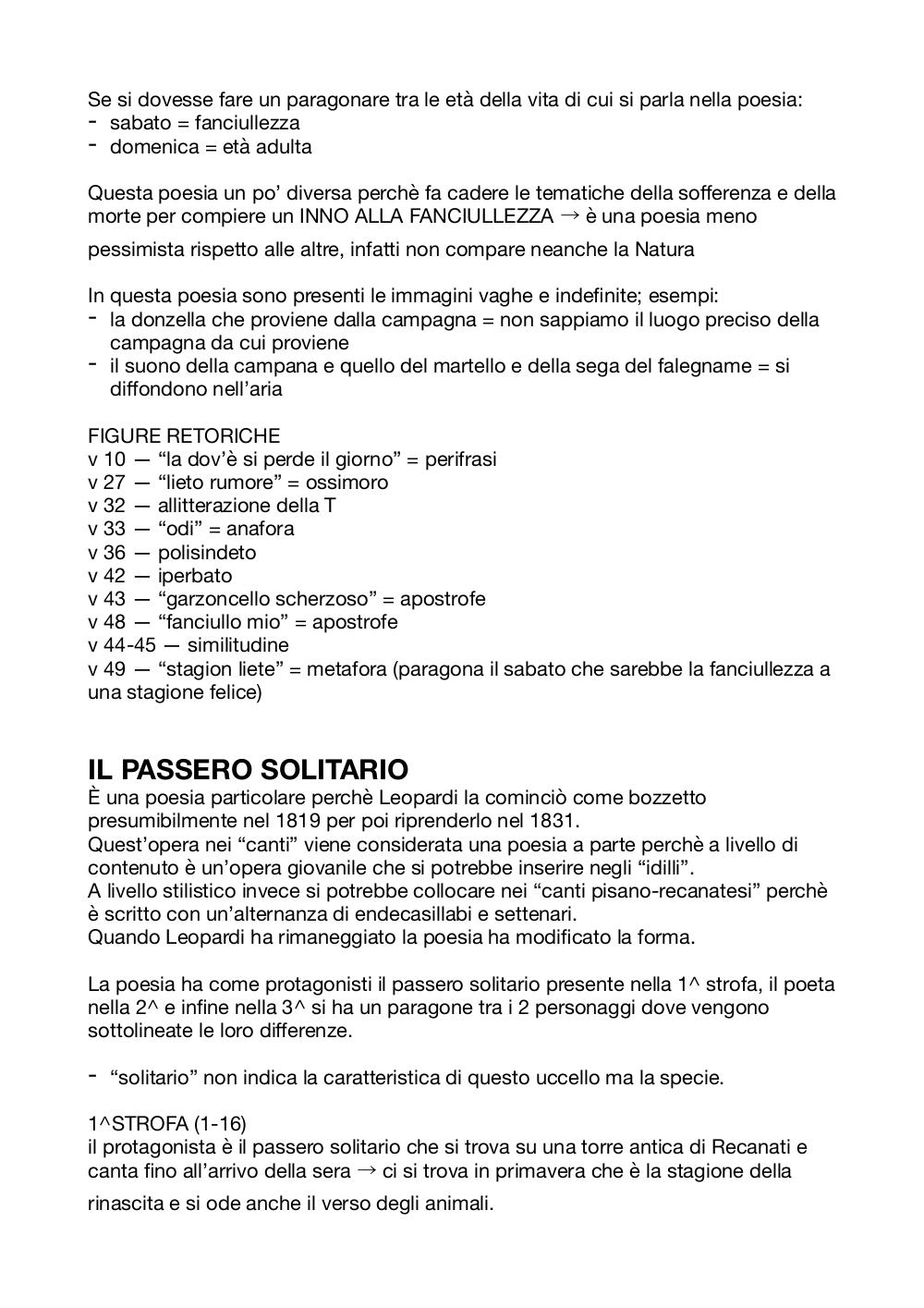 Se si dovesse fare un paragonare tra le età della vita di cui si parla nella poesia:
- sabato = fanciullezza
- domenica = età adulta

Questa poesia un po' diversa perchè fa cadere le tematiche della sofferenza e della morte per compiere un INNO ALLA FANCIULLEZZA → è una poesia meno pessimista rispetto alle altre, infatti non compare neanche la Natura

In questa poesia sono presenti le immagini vaghe e indefinite; esempi:
- la donzella che proviene dalla campagna = non sappiamo il luogo preciso della campagna da cui proviene
- il suono della campana e quello del martello e della sega del falegname = si diffondono nell'aria

FIGURE RETORICHE
v 10 — "la dov'è si perde il giorno" = perifrasi
v 27 — "lieto rumore" = ossimoro
v 32 — allitterazione della T
v 33 — "odi" = anafora
v 36 — polisindeto
v 42 — iperbato
v 43 — "garzoncello scherzoso" = apostrofe
v 48 — "fanciullo mio" = apostrofe
v 44-45 — similitudine
v 49 — "stagion liete" = metafora (paragona il sabato che sarebbe la fanciullezza a una stagione felice)

IL PASSERO SOLITARIO
È una poesia particolare perchè Leopardi la cominciò come bozzetto presumibilmente nel 1819 per poi riprenderlo nel 1831.
Quest'opera nei "canti" viene considerata una poesia a parte perchè a livello di contenuto è un'opera giovanile che si potrebbe inserire negli "idilli".
A livello stilistico invece si potrebbe collocare nei "canti pisano-recanatesi" perchè è scritto con un'alternanza di endecasillabi e settenari.
Quando Leopardi ha rimaneggiato la poesia ha modificato la forma.

La poesia ha come protagonisti il passero solitario presente nella 1^ strofa, il poeta nella 2^ e infine nella 3^ si ha un paragone tra i 2 personaggi dove vengono sottolineate le loro differenze.

- "solitario" non indica la caratteristica di questo uccello ma la specie.

1^STROFA (1-16)
il protagonista è il passero solitario che si trova su una torre antica di Recanati e canta fino all'arrivo della sera → ci si trova in primavera che è la stagione della rinascita e si ode anche il verso degli animali.